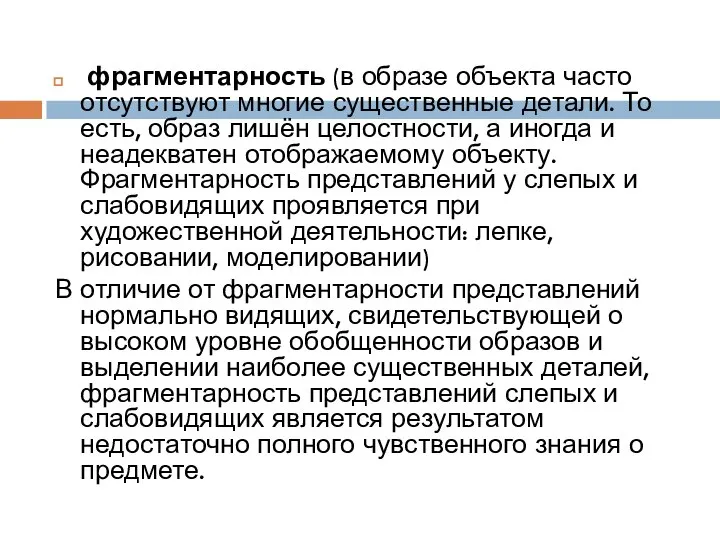 фрагментарность (в образе объекта часто отсутствуют многие существенные детали. То есть, образ лишён целостности, а иногда и неадекватен отображаемому объекту. Фрагментарность представлений у слепых и слабовидящих проявляется при художественной деятельности: лепке, рисовании, моделировании)

В отличие от фрагментарности представлений нормально видящих, свидетельствующей о высоком уровне обобщенности образов и выделении наиболее существенных деталей, фрагментарность представлений слепых и слабовидящих является результатом недостаточно полного чувственного знания о предмете.